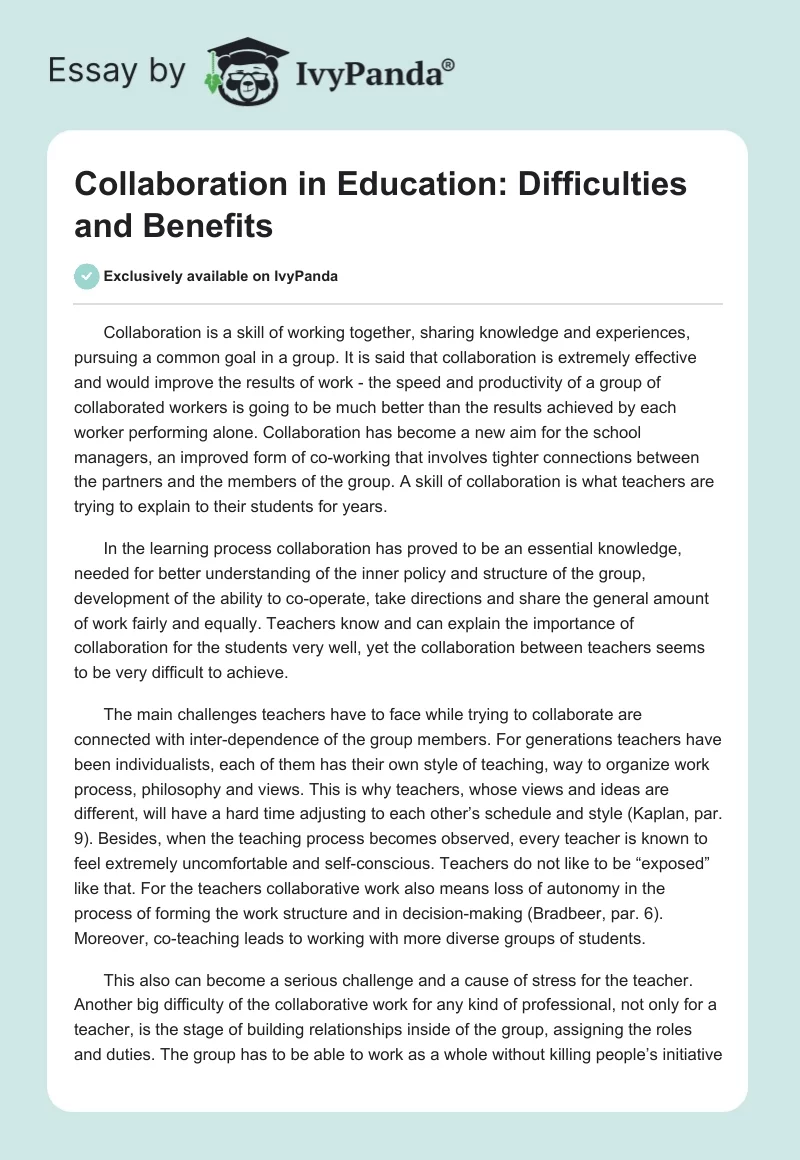 Essay by IvyPanda®

Collaboration in Education: Difficulties and Benefits

Exclusively available on IvyPanda

Collaboration is a skill of working together, sharing knowledge and experiences, pursuing a common goal in a group. It is said that collaboration is extremely effective and would improve the results of work - the speed and productivity of a group of collaborated workers is going to be much better than the results achieved by each worker performing alone. Collaboration has become a new aim for the school managers, an improved form of co-working that involves tighter connections between the partners and the members of the group. A skill of collaboration is what teachers are trying to explain to their students for years.

In the learning process collaboration has proved to be an essential knowledge, needed for better understanding of the inner policy and structure of the group, development of the ability to co-operate, take directions and share the general amount of work fairly and equally. Teachers know and can explain the importance of collaboration for the students very well, yet the collaboration between teachers seems to be very difficult to achieve.

The main challenges teachers have to face while trying to collaborate are connected with inter-dependence of the group members. For generations teachers have been individualists, each of them has their own style of teaching, way to organize work process, philosophy and views. This is why teachers, whose views and ideas are different, will have a hard time adjusting to each other's schedule and style (Kaplan, par. 9). Besides, when the teaching process becomes observed, every teacher is known to feel extremely uncomfortable and self-conscious. Teachers do not like to be "exposed" like that. For the teachers collaborative work also means loss of autonomy in the process of forming the work structure and in decision-making (Bradbeer, par. 6). Moreover, co-teaching leads to working with more diverse groups of students.

This also can become a serious challenge and a cause of stress for the teacher. Another big difficulty of the collaborative work for any kind of professional, not only for a teacher, is the stage of building relationships inside of the group, assigning the roles and duties. The group has to be able to work as a whole without killing people's initiative